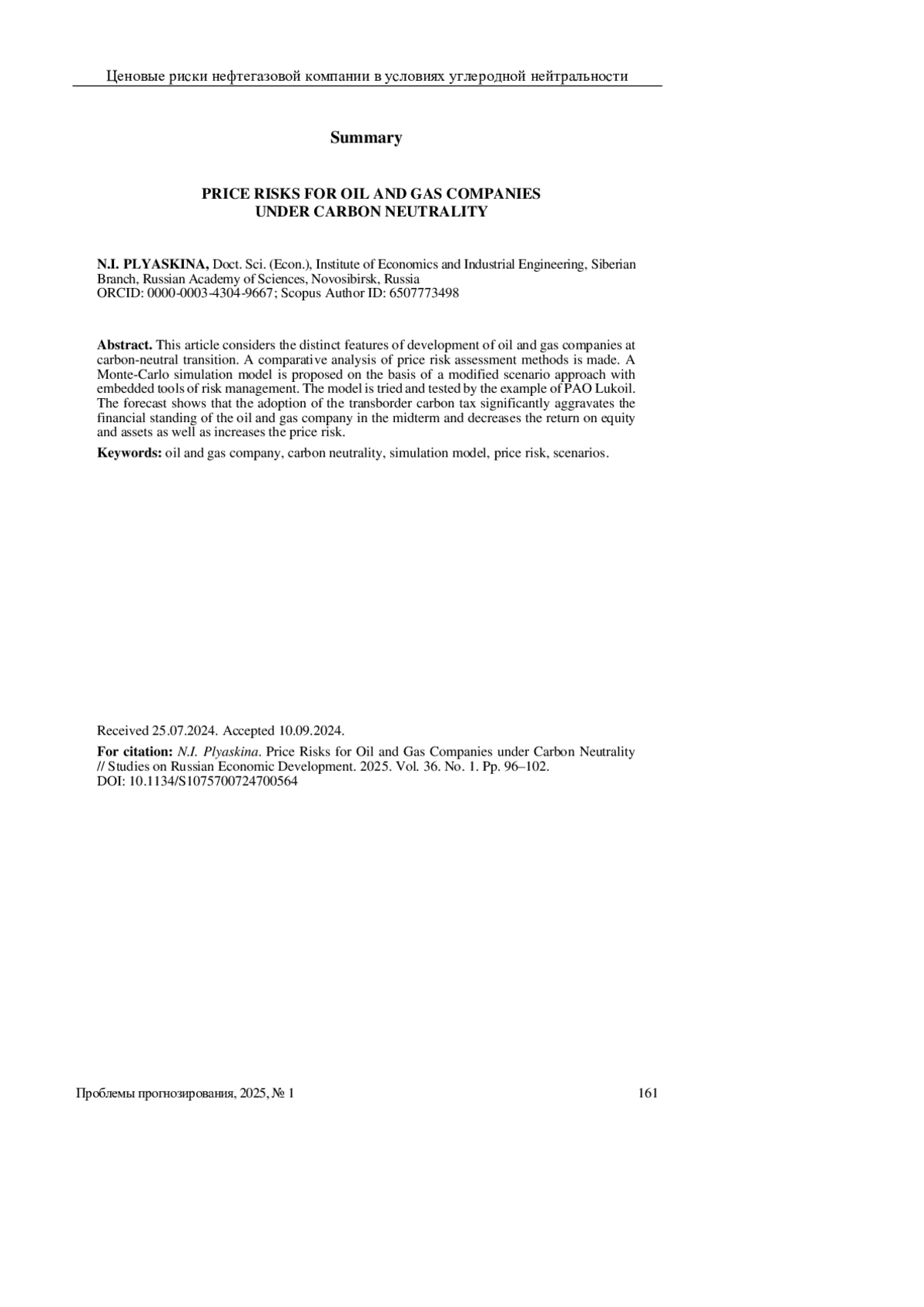 Ценовые риски нефтегазовой компании в условиях углеродной нейтральности

Summary

PRICE RISKS FOR OIL AND GAS COMPANIES UNDER CARBON NEUTRALITY

N.I. PLYASKINA, Doct. Sci. (Econ.), Institute of Economics and Industrial Engineering, Siberian Branch, Russian Academy of Sciences, Novosibirsk, Russia
ORCID: 0000-0003-4304-9667; Scopus Author ID: 6507773498

Abstract. This article considers the distinct features of development of oil and gas companies at carbon-neutral transition. A comparative analysis of price risk assessment methods is made. A Monte-Carlo simulation model is proposed on the basis of a modified scenario approach with embedded tools of risk management. The model is tried and tested by the example of PAO Lukoil. The forecast shows that the adoption of the transborder carbon tax significantly aggravates the financial standing of the oil and gas company in the midterm and decreases the return on equity and assets as well as increases the price risk.

Keywords: oil and gas company, carbon neutrality, simulation model, price risk, scenarios.

Received 25.07.2024. Accepted 10.09.2024.

For citation: N.I. Plyaskina. Price Risks for Oil and Gas Companies under Carbon Neutrality // Studies on Russian Economic Development. 2025. Vol. 36. No. 1. Pp. 96–102.
DOI: 10.1134/S1075700724700564

Проблемы прогнозирования, 2025, № 1

161